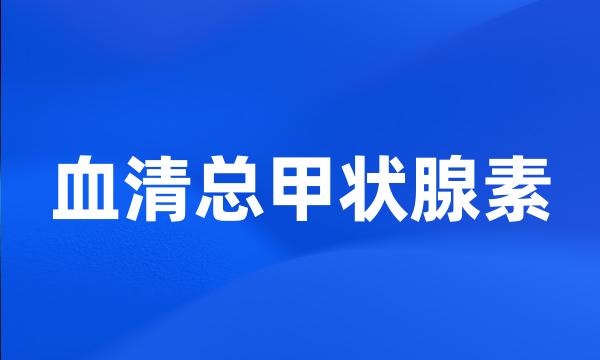 血清总甲状腺素